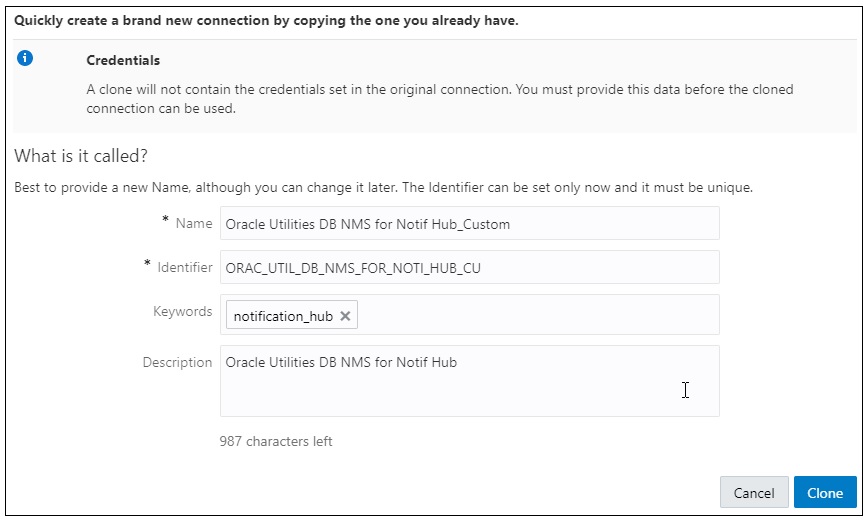 Quickly create a brand new connection by copying the one you already have.

Credentials

A clone will not contain the credentials set in the original connection. You must provide this data before the cloned connection can be used.

What is it called?

Best to provide a new Name, although you can change it later. The Identifier can be set only now and it must be unique.

* Name Oracle Utilities DB NMS for Notif Hub_Custom

* Identifier ORAC_UTIL_DB_NMS_FOR_NOTI_HUB_CU

Keywords notification_hub ×

Description Oracle Utilities DB NMS for Notif Hub

987 characters left

Cancel Clone